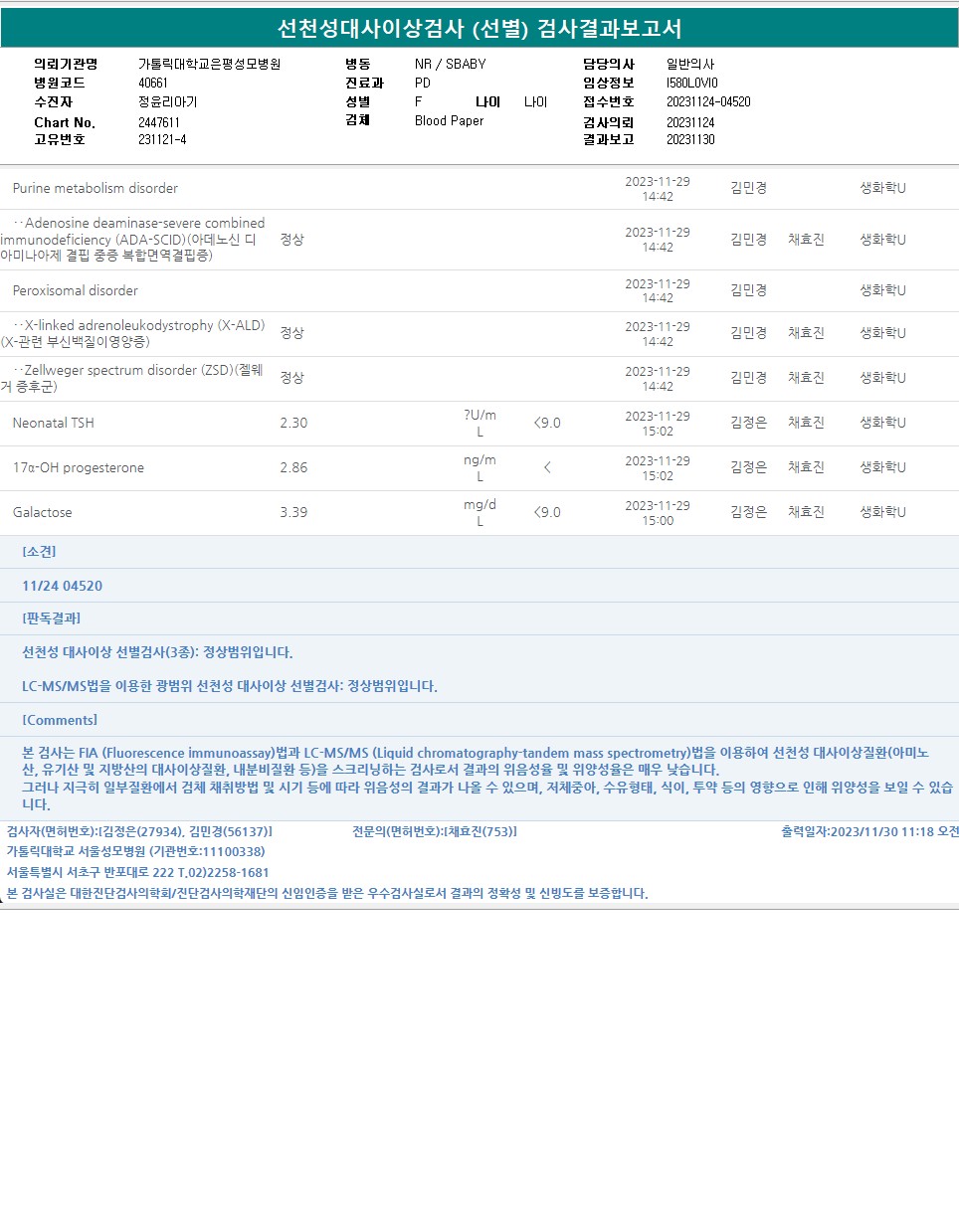 선천성대사이상검사 (선별) 검사결과보고서

의뢰기관명 가톨릭대학교은평성모병원
병원코드 40661
수진자 정윤리아기
Chart No. 2447611
고유번호 231121-4

병동 NR / SBABY
진료과 PD
성별 F 나이 나이
검체 Blood Paper

담당의사 일반의사
임상정보 I580L0VI0
접수번호 20231124-04520
검사의뢰 20231124
결과보고 20231130

| Purine metabolism disorder | | | | 2023-11-29 14:42 | 김민경 | | 생화학U |
|---|---|---|---|---|---|---|---|
| ··Adenosine deaminase-severe combined immunodeficiency (ADA-SCID)(아데노신 디아미나아제 결핍 중증 복합면역결핍증) | 정상 | | | 2023-11-29 14:42 | 김민경 | 채효진 | 생화학U |
| Peroxisomal disorder | | | | 2023-11-29 14:42 | 김민경 | | 생화학U |
| ··X-linked adrenoleukodystrophy (X-ALD)(X-관련 부신백질이영양증) | 정상 | | | 2023-11-29 14:42 | 김민경 | 채효진 | 생화학U |
| ··Zellweger spectrum disorder (ZSD)(젤웨거 증후군) | 정상 | | | 2023-11-29 14:42 | 김민경 | 채효진 | 생화학U |
| Neonatal TSH | 2.30 | ?U/mL | <9.0 | 2023-11-29 15:02 | 김정은 | 채효진 | 생화학U |
| 17α-OH progesterone | 2.86 | ng/mL | < | 2023-11-29 15:02 | 김정은 | 채효진 | 생화학U |
| Galactose | 3.39 | mg/dL | <9.0 | 2023-11-29 15:00 | 김정은 | 채효진 | 생화학U |

[소견]

11/24 04520

[판독결과]

선천성 대사이상 선별검사(3종): 정상범위입니다.

LC-MS/MS법을 이용한 광범위 선천성 대사이상 선별검사: 정상범위입니다.

[Comments]

본 검사는 FIA (Fluorescence immunoassay)법과 LC-MS/MS (Liquid chromatography-tandem mass spectrometry)법을 이용하여 선천성 대사이상질환(아미노산, 유기산 및 지방산의 대사이상질환, 내분비질환 등)을 스크리닝하는 검사로서 결과의 위음성율 및 위양성율은 매우 낮습니다.
그러나 지극히 일부질환에서 검체 채취방법 및 시기 등에 따라 위음성의 결과가 나올 수 있으며, 저체중아, 수유형태, 식이, 투약 등의 영향으로 인해 위양성을 보일 수 있습니다.

검사자(면허번호):[김정은(27934), 김민경(56137)] 전문의(면허번호):[채효진(753)] 출력일자:2023/11/30 11:18 오전

가톨릭대학교 서울성모병원 (기관번호:11100338)

서울특별시 서초구 반포대로 222 T.02)2258-1681

본 검사실은 대한진단검사의학회/진단검사의학재단의 신임인증을 받은 우수검사실로서 결과의 정확성 및 신빙도를 보증합니다.